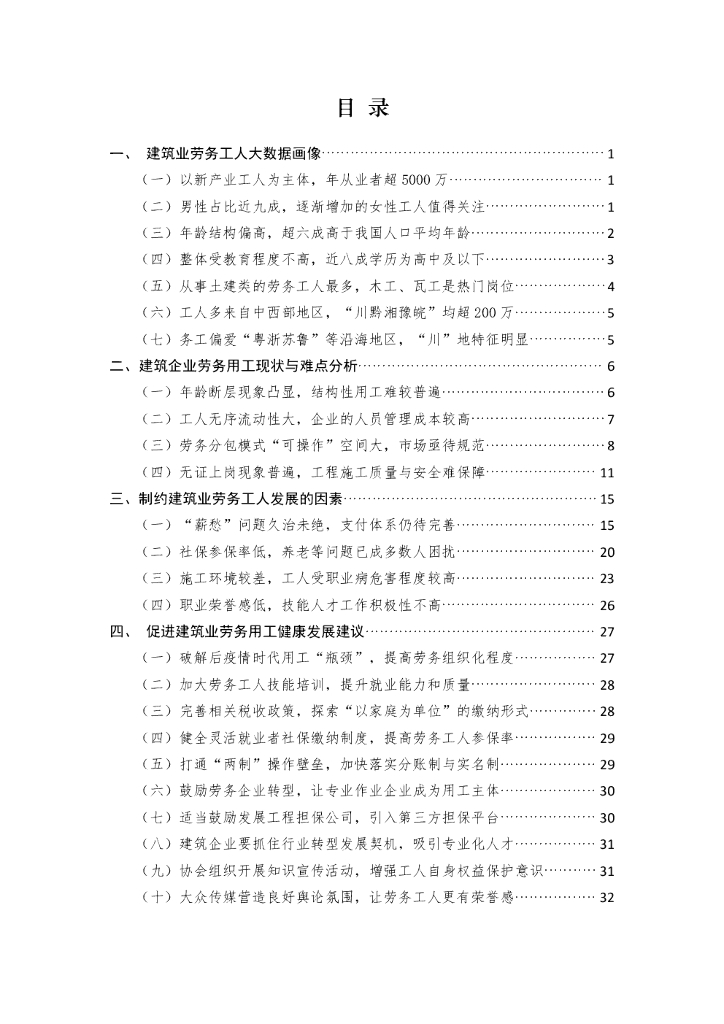 目 录

一、 建筑业劳务工人大数据画像 ………… 1

（一）以新产业工人为主体，年从业者超 5000 万 ………… 1

（二）男性占比近九成，逐渐增加的女性工人值得关注 ………… 1

（三）年龄结构偏高，超六成高于我国人口平均年龄 ………… 2

（四）整体受教育程度不高，近八成学历为高中及以下 ………… 3

（五）从事土建类的劳务工人最多，木工、瓦工是热门岗位 ………… 4

（六）工人多来自中西部地区，“川黔湘豫皖”均超 200 万 ………… 5

（七）务工偏爱“粤浙苏鲁”等沿海地区，“川”地特征明显 ………… 5

二、建筑企业劳务用工现状与难点分析 ………… 6

（一）年龄断层现象凸显，结构性用工难较普遍 ………… 6

（二）工人无序流动性大，企业的人员管理成本较高 ………… 7

（三）劳务分包模式“可操作”空间大，市场亟待规范 ………… 8

（四）无证上岗现象普遍，工程施工质量与安全难保障 ………… 11

三、制约建筑业劳务工人发展的因素 ………… 15

（一）“薪愁”问题久治未绝，支付体系仍待完善 ………… 15

（二）社保参保率低，养老等问题已成多数人困扰 ………… 20

（三）施工环境较差，工人受职业病危害程度较高 ………… 23

（四）职业荣誉感低，技能人才工作积极性不高 ………… 26

四、 促进建筑业劳务用工健康发展建议 ………… 27

（一）破解后疫情时代用工“瓶颈”，提高劳务组织化程度 ………… 27

（二）加大劳务工人技能培训，提升就业能力和质量 ………… 28

（三）完善相关税收政策，探索“以家庭为单位”的缴纳形式 ………… 28

（四）健全灵活就业者社保缴纳制度，提高劳务工人参保率 ………… 29

（五）打通“两制”操作壁垒，加快落实分账制与实名制 ………… 29

（六）鼓励劳务企业转型，让专业作业企业成为用工主体 ………… 30

（七）适当鼓励发展工程担保公司，引入第三方担保平台 ………… 30

（八）建筑企业要抓住行业转型发展契机，吸引专业化人才 ………… 31

（九）协会组织开展知识宣传活动，增强工人自身权益保护意识 ………… 31

（十）大众传媒营造良好舆论氛围，让劳务工人更有荣誉感 ………… 32